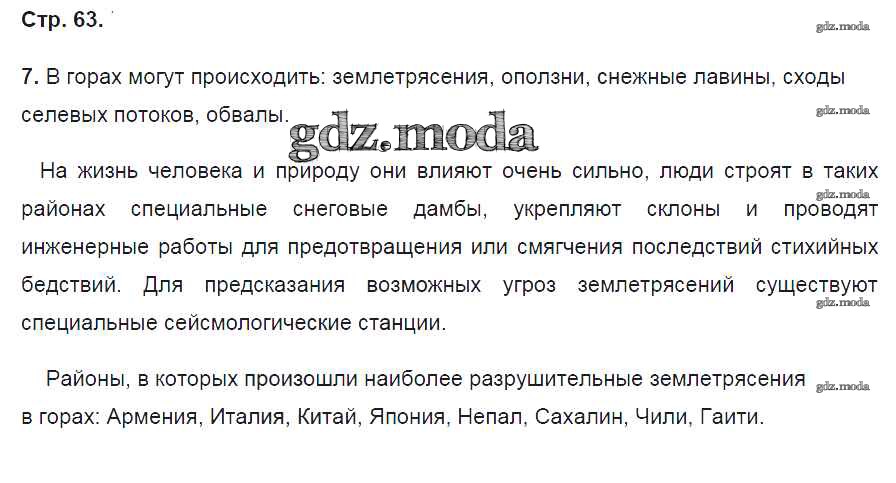 Стр. 63.

7. В горах могут происходить: землетрясения, оползни, снежные лавины, сходы селевых потоков, обвалы.

На жизнь человека и природу они влияют очень сильно, люди строят в таких районах специальные снеговые дамбы, укрепляют склоны и проводят инженерные работы для предотвращения или смягчения последствий стихийных бедствий. Для предсказания возможных угроз землетрясений существуют специальные сейсмологические станции.

Районы, в которых произошли наиболее разрушительные землетрясения в горах: Армения, Италия, Китай, Япония, Непал, Сахалин, Чили, Гаити.

gdz.moda